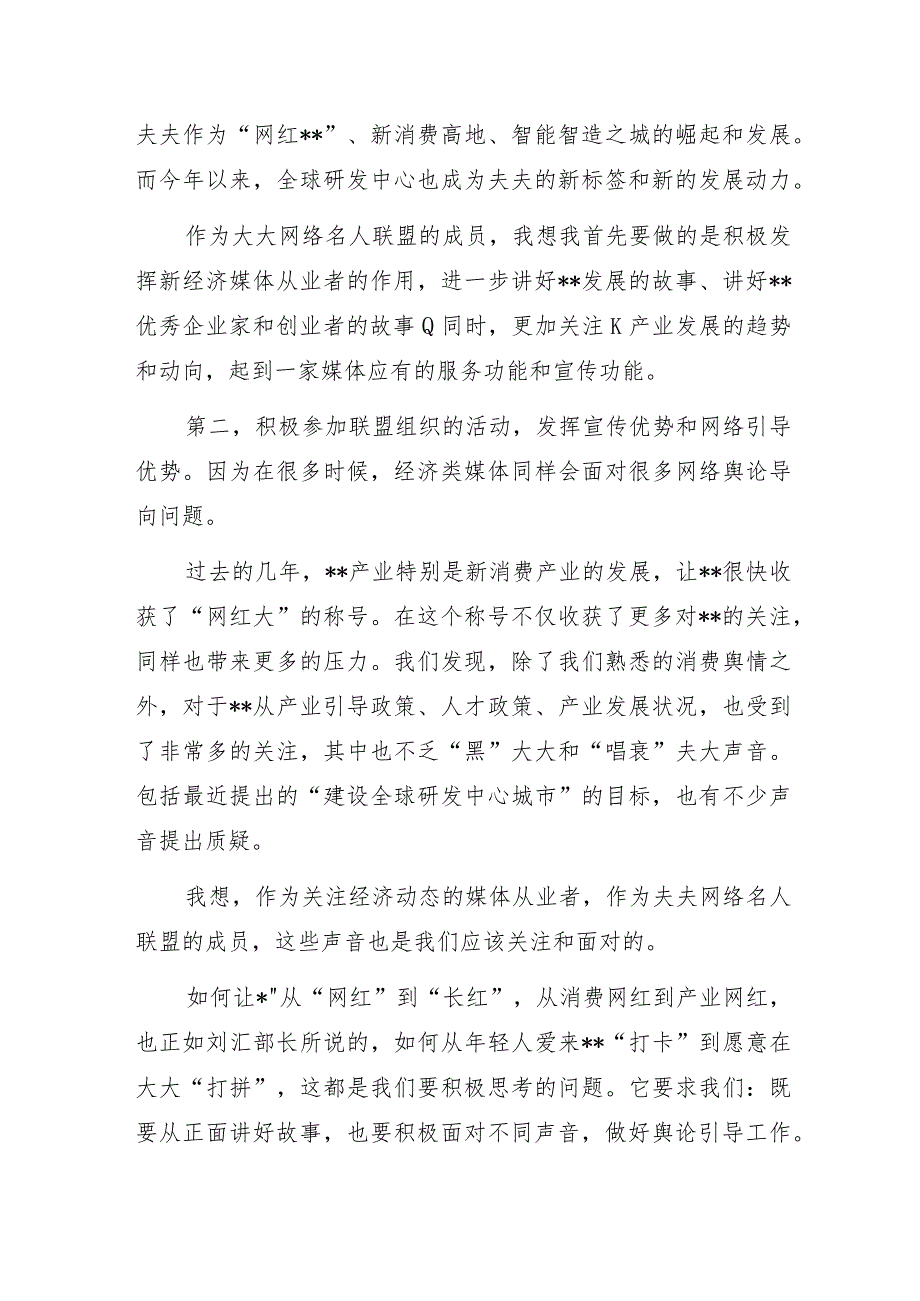 夫夫作为“网红**”、新消费高地、智能智造之城的崛起和发展。而今年以来，全球研发中心也成为夫夫的新标签和新的发展动力。

作为大大网络名人联盟的成员，我想我首先要做的是积极发挥新经济媒体从业者的作用，进一步讲好**发展的故事、讲好**优秀企业家和创业者的故事Q同时，更加关注K产业发展的趋势和动向，起到一家媒体应有的服务功能和宣传功能。

第二，积极参加联盟组织的活动，发挥宣传优势和网络引导优势。因为在很多时候，经济类媒体同样会面对很多网络舆论导向问题。

过去的几年，**产业特别是新消费产业的发展，让**很快收获了“网红大”的称号。在这个称号不仅收获了更多对**的关注，同样也带来更多的压力。我们发现，除了我们熟悉的消费舆情之外，对于**从产业引导政策、人才政策、产业发展状况，也受到了非常多的关注，其中也不乏“黑”大大和“唱衰”夫大声音。包括最近提出的“建设全球研发中心城市”的目标，也有不少声音提出质疑。

我想，作为关注经济动态的媒体从业者，作为夫夫网络名人联盟的成员，这些声音也是我们应该关注和面对的。

如何让*"从“网红”到“长红”，从消费网红到产业网红，也正如刘汇部长所说的，如何从年轻人爱来**“打卡”到愿意在大大“打拼”，这都是我们要积极思考的问题。它要求我们：既要从正面讲好故事，也要积极面对不同声音，做好舆论引导工作。